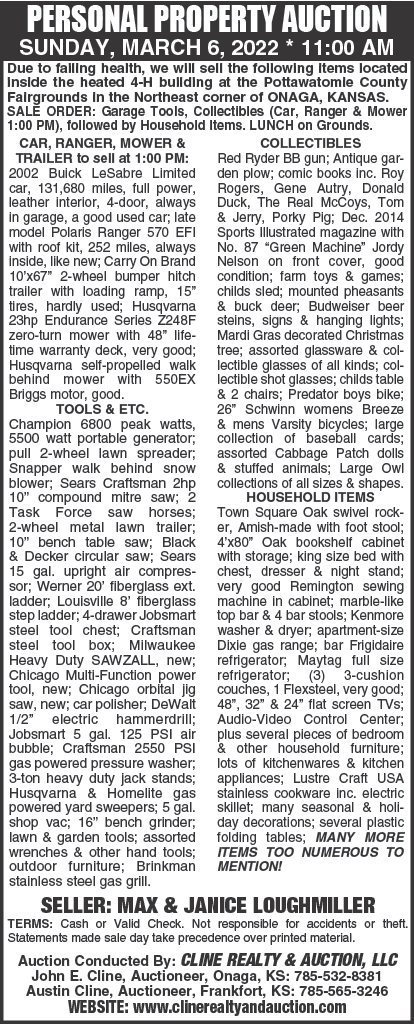 PERSONAL PROPERTY AUCTION
SUNDAY, MARCH 6, 2022 * 11:00 AM

Due to failing health, we will sell the following items located inside the heated 4-H building at the Pottawatomie County Fairgrounds in the Northeast corner of ONAGA, KANSAS.
SALE ORDER: Garage Tools, Collectibles (Car, Ranger & Mower 1:00 PM), followed by Household Items. LUNCH on Grounds.

CAR, RANGER, MOWER & TRAILER to sell at 1:00 PM:
2002 Buick LeSabre Limited car, 131,680 miles, full power, leather interior, 4-door, always in garage, a good used car; late model Polaris Ranger 570 EFI with roof kit, 252 miles, always inside, like new; Carry On Brand 10'x67" 2-wheel bumper hitch trailer with loading ramp, 15" tires, hardly used; Husqvarna 23hp Endurance Series Z248F zero-turn mower with 48" lifetime warranty deck, very good; Husqvarna self-propelled walk behind mower with 550EX Briggs motor, good.

TOOLS & ETC.
Champion 6800 peak watts, 5500 watt portable generator; pull 2-wheel lawn spreader; Snapper walk behind snow blower; Sears Craftsman 2hp 10" compound mitre saw; 2 Task Force saw horses; 2-wheel metal lawn trailer; 10" bench table saw; Black & Decker circular saw; Sears 15 gal. upright air compressor; Werner 20' fiberglass ext. ladder; Louisville 8' fiberglass step ladder; 4-drawer Jobsmart steel tool chest; Craftsman steel tool box; Milwaukee Heavy Duty SAWZALL, new; Chicago Multi-Function power tool, new; Chicago orbital jig saw, new; car polisher; DeWalt 1/2" electric hammerdrill; Jobsmart 5 gal. 125 PSI air bubble; Craftsman 2550 PSI gas powered pressure washer; 3-ton heavy duty jack stands; Husqvarna & Homelite gas powered yard sweepers; 5 gal. shop vac; 16" bench grinder; lawn & garden tools; assorted wrenches & other hand tools; outdoor furniture; Brinkman stainless steel gas grill.

COLLECTIBLES
Red Ryder BB gun; Antique garden plow; comic books inc. Roy Rogers, Gene Autry, Donald Duck, The Real McCoys, Tom & Jerry, Porky Pig; Dec. 2014 Sports Illustrated magazine with No. 87 "Green Machine" Jordy Nelson on front cover, good condition; farm toys & games; childs sled; mounted pheasants & buck deer; Budweiser beer steins, signs & hanging lights; Mardi Gras decorated Christmas tree; assorted glassware & collectible glasses of all kinds; collectible shot glasses; childs table & 2 chairs; Predator boys bike; 26" Schwinn womens Breeze & mens Varsity bicycles; large collection of baseball cards; assorted Cabbage Patch dolls & stuffed animals; Large Owl collections of all sizes & shapes.

HOUSEHOLD ITEMS
Town Square Oak swivel rocker, Amish-made with foot stool; 4'x80" Oak bookshelf cabinet with storage; king size bed with chest, dresser & night stand; very good Remington sewing machine in cabinet; marble-like top bar & 4 bar stools; Kenmore washer & dryer; apartment-size Dixie gas range; bar Frigidaire refrigerator; Maytag full size refrigerator; (3) 3-cushion couches, 1 Flexsteel, very good; 48", 32" & 24" flat screen TVs; Audio-Video Control Center; plus several pieces of bedroom & other household furniture; lots of kitchenwares & kitchen appliances; Lustre Craft USA stainless cookware inc. electric skillet; many seasonal & holiday decorations; several plastic folding tables; MANY MORE ITEMS TOO NUMEROUS TO MENTION!

SELLER: MAX & JANICE LOUGHMILLER
TERMS: Cash or Valid Check. Not responsible for accidents or theft. Statements made sale day take precedence over printed material.

Auction Conducted By: CLINE REALTY & AUCTION, LLC
John E. Cline, Auctioneer, Onaga, KS: 785-532-8381
Austin Cline, Auctioneer, Frankfort, KS: 785-565-3246
WEBSITE: www.clinerealtyandauction.com